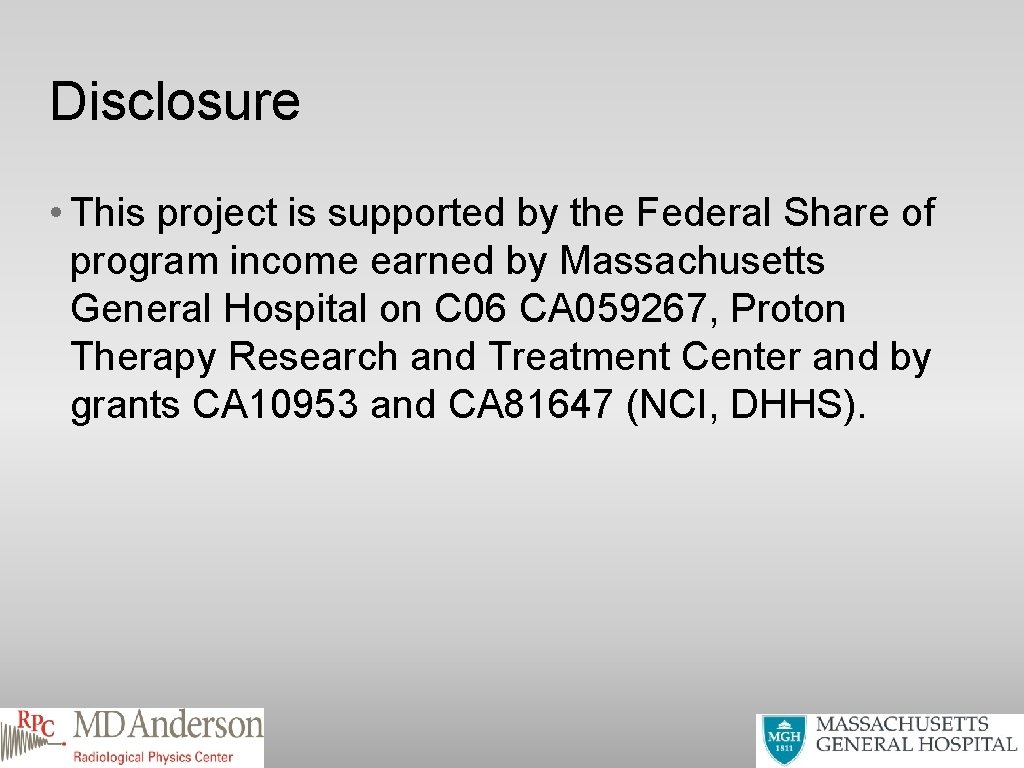 Disclosure

• This project is supported by the Federal Share of program income earned by Massachusetts General Hospital on C06 CA059267, Proton Therapy Research and Treatment Center and by grants CA10953 and CA81647 (NCI, DHHS).

RPC MDAnderson
Radiological Physics Center

MGH 1811 MASSACHUSETTS GENERAL HOSPITAL